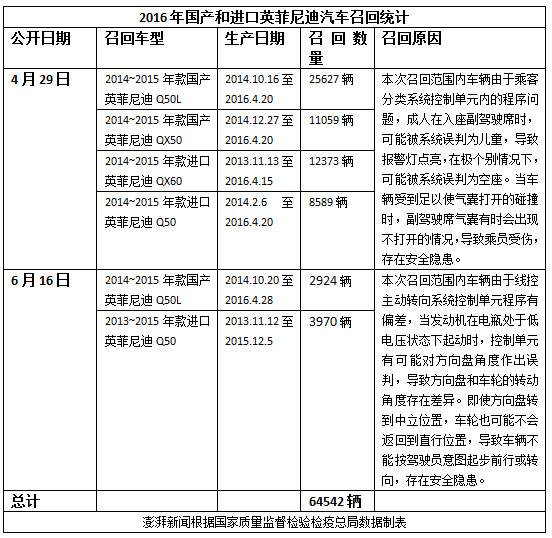 2016年国产和进口英菲尼迪汽车召回统计

| 公开日期 | 召回车型 | 生产日期 | 召回数量 | 召回原因 |
|---|---|---|---|---|
| 4月29日 | 2014~2015年款国产英菲尼迪Q50L | 2014.10.16至2016.4.20 | 25627辆 | 本次召回范围内车辆由于乘客分类系统控制单元内的程序问题，成人在入座副驾驶席时，可能被系统误判为儿童，导致报警灯点亮，在极个别情况下，可能被系统误判为空座。当车辆受到足以使气囊打开的碰撞时，副驾驶席气囊有时会出现不打开的情况，导致乘员受伤，存在安全隐患。 |
| | 2014~2015年款国产英菲尼迪QX50 | 2014.12.27至2016.4.20 | 11059辆 | |
| | 2014~2015年款进口英菲尼迪QX60 | 2013.11.13至2016.4.15 | 12373辆 | |
| | 2014~2015年款进口英菲尼迪Q50 | 2014.2.6 至2016.4.20 | 8589辆 | |
| 6月16日 | 2014~2015年款国产英菲尼迪Q50L | 2014.10.20至2016.4.28 | 2924辆 | 本次召回范围内车辆由于线控主动转向系统控制单元程序有偏差，当发动机在电瓶处于低电压状态下起动时，控制单元有可能对方向盘角度作出误判，导致方向盘和车轮的转动角度存在差异。即使方向盘转到中立位置，车轮也可能不会返回到直行位置，导致车辆不能按驾驶员意图起步前行或转向，存在安全隐患。 |
| | 2013~2015年款进口英菲尼迪Q50 | 2013.11.12至2015.12.5 | 3970辆 | |
| 总计 | | | 64542辆 | |

澎湃新闻根据国家质量监督检验检疫总局数据制表